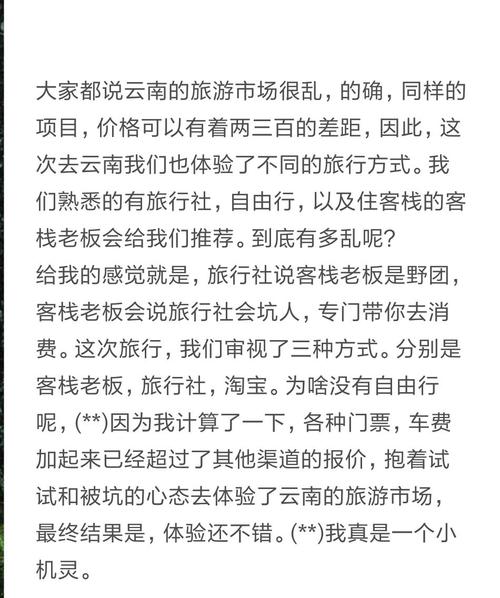 大家都说云南的旅游市场很乱，的确，同样的项目，价格可以有着两三百的差距，因此，这次去云南我们也体验了不同的旅行方式。我们熟悉的有旅行社，自由行，以及住客栈的客栈老板会给我们推荐。到底有多乱呢？
给我的感觉就是，旅行社说客栈老板是野团，客栈老板会说旅行社会坑人，专门带你去消费。这次旅行，我们审视了三种方式。分别是客栈老板，旅行社，淘宝。为啥没有自由行呢，(**)因为我计算了一下，各种门票，车费加起来已经超过了其他渠道的报价，抱着试试和被坑的心态去体验了云南的旅游市场，最终结果是，体验还不错。(**)我真是一个小机灵。